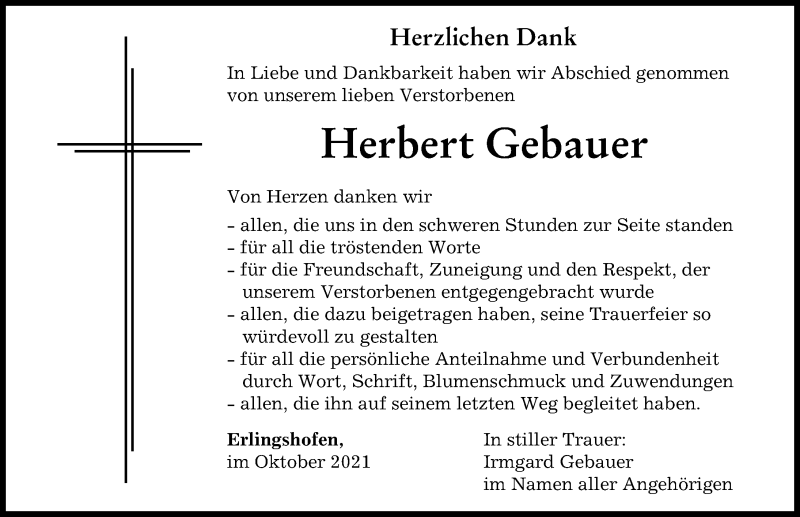 Herzlichen Dank

In Liebe und Dankbarkeit haben wir Abschied genommen von unserem lieben Verstorbenen

Herbert Gebauer

Von Herzen danken wir

- allen, die uns in den schweren Stunden zur Seite standen
- für all die tröstenden Worte
- für die Freundschaft, Zuneigung und den Respekt, der unserem Verstorbenen entgegengebracht wurde
- allen, die dazu beigetragen haben, seine Trauerfeier so würdevoll zu gestalten
- für all die persönliche Anteilnahme und Verbundenheit durch Wort, Schrift, Blumenschmuck und Zuwendungen
- allen, die ihn auf seinem letzten Weg begleitet haben.

Erlingshofen,
im Oktober 2021

In stiller Trauer:
Irmgard Gebauer
im Namen aller Angehörigen